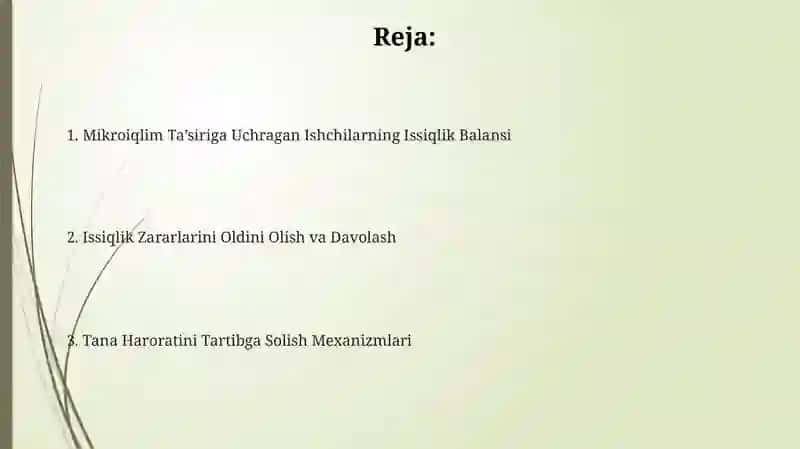 Reja:

1. Mikroiqlim Ta'siriga Uchragan Ishchilarning Issiqlik Balansi

2. Issiqlik Zararlarini Oldini Olish va Davolash

3. Tana Haroratini Tartibga Solish Mexanizmlari